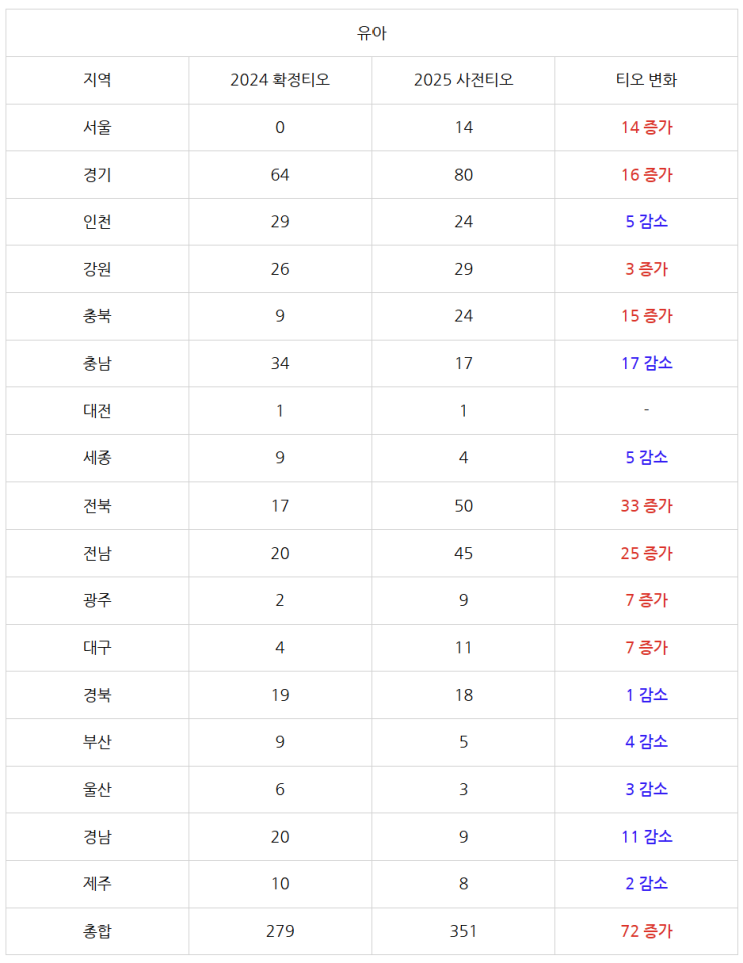 | 유아 | | | |
|---|---|---|---|
| 지역 | 2024 확정티오 | 2025 사전티오 | 티오 변화 |
| 서울 | 0 | 14 | 14 증가 |
| 경기 | 64 | 80 | 16 증가 |
| 인천 | 29 | 24 | 5 감소 |
| 강원 | 26 | 29 | 3 증가 |
| 충북 | 9 | 24 | 15 증가 |
| 충남 | 34 | 17 | 17 감소 |
| 대전 | 1 | 1 | - |
| 세종 | 9 | 4 | 5 감소 |
| 전북 | 17 | 50 | 33 증가 |
| 전남 | 20 | 45 | 25 증가 |
| 광주 | 2 | 9 | 7 증가 |
| 대구 | 4 | 11 | 7 증가 |
| 경북 | 19 | 18 | 1 감소 |
| 부산 | 9 | 5 | 4 감소 |
| 울산 | 6 | 3 | 3 감소 |
| 경남 | 20 | 9 | 11 감소 |
| 제주 | 10 | 8 | 2 감소 |
| 총합 | 279 | 351 | 72 증가 |